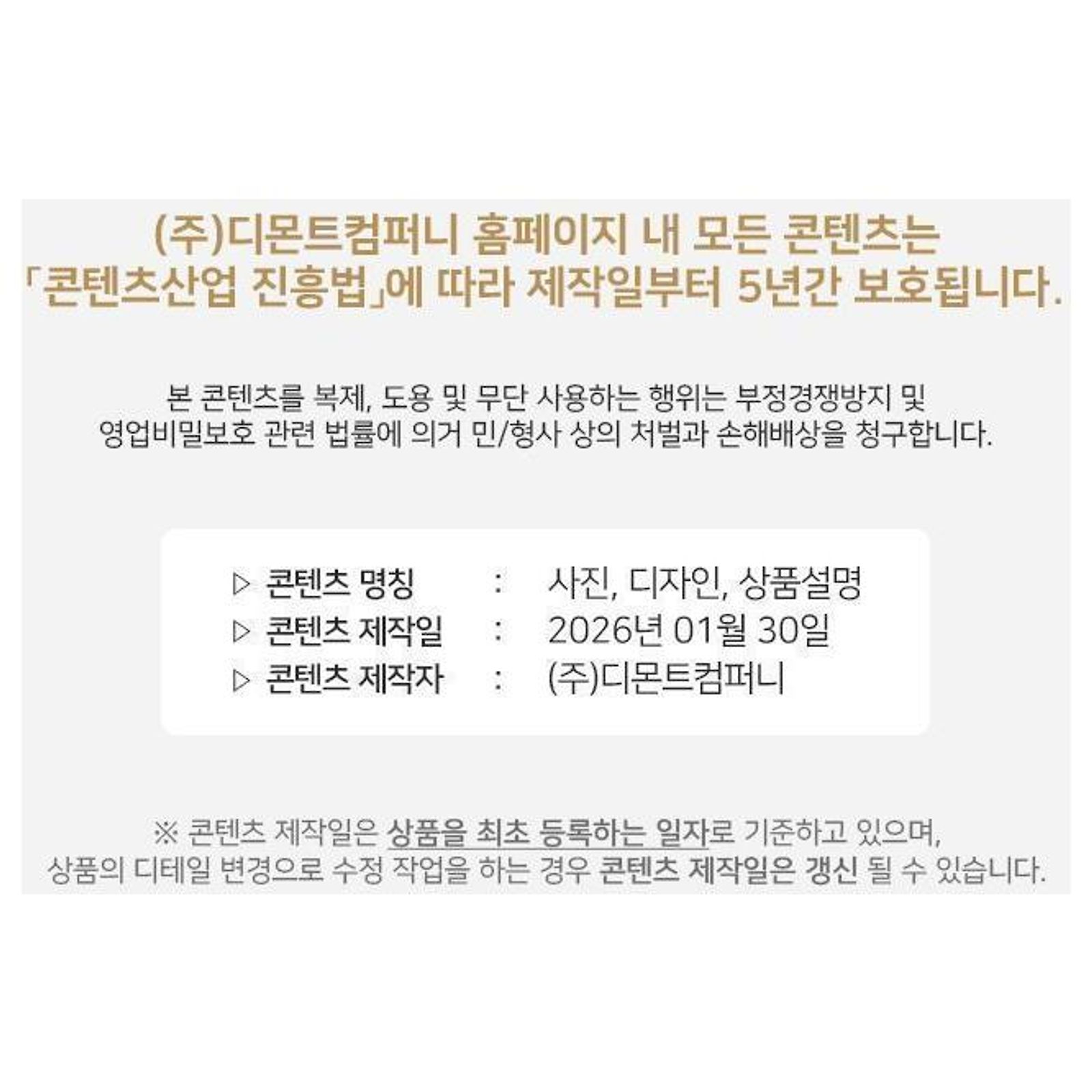 (주)디몬트컴퍼니 홈페이지 내 모든 콘텐츠는
「콘텐츠산업 진흥법」에 따라 제작일부터 5년간 보호됩니다.

본 콘텐츠를 복제, 도용 및 무단 사용하는 행위는 부정경쟁방지 및 영업비밀보호 관련 법률에 의거 민/형사 상의 처벌과 손해배상을 청구합니다.

▷ 콘텐츠 명칭 : 사진, 디자인, 상품설명
▷ 콘텐츠 제작일 : 2026년 01월 30일
▷ 콘텐츠 제작자 : (주)디몬트컴퍼니

※ 콘텐츠 제작일은 상품을 최초 등록하는 일자로 기준하고 있으며, 상품의 디테일 변경으로 수정 작업을 하는 경우 콘텐츠 제작일은 갱신 될 수 있습니다.